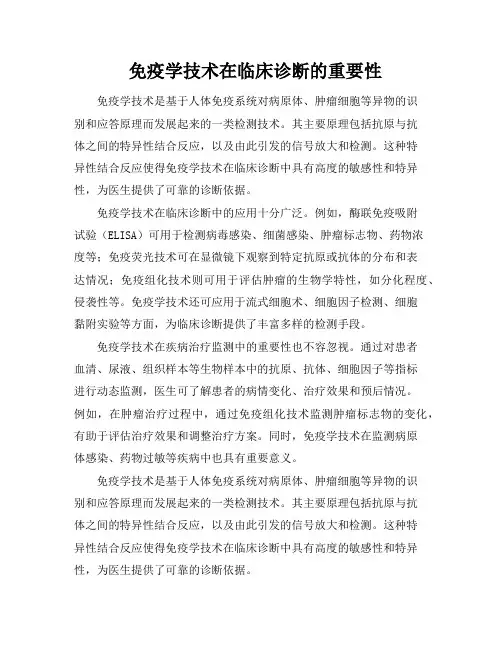 免疫学技术在临床诊断的重要性

免疫学技术是基于人体免疫系统对病原体、肿瘤细胞等异物的识别和应答原理而发展起来的一类检测技术。其主要原理包括抗原与抗体之间的特异性结合反应，以及由此引发的信号放大和检测。这种特异性结合反应使得免疫学技术在临床诊断中具有高度的敏感性和特异性，为医生提供了可靠的诊断依据。

免疫学技术在临床诊断中的应用十分广泛。例如，酶联免疫吸附试验（ELISA）可用于检测病毒感染、细菌感染、肿瘤标志物、药物浓度等；免疫荧光技术可在显微镜下观察到特定抗原或抗体的分布和表达情况；免疫组化技术则可用于评估肿瘤的生物学特性，如分化程度、侵袭性等。免疫学技术还可应用于流式细胞术、细胞因子检测、细胞黏附实验等方面，为临床诊断提供了丰富多样的检测手段。

免疫学技术在疾病治疗监测中的重要性也不容忽视。通过对患者血清、尿液、组织样本等生物样本中的抗原、抗体、细胞因子等指标进行动态监测，医生可了解患者的病情变化、治疗效果和预后情况。例如，在肿瘤治疗过程中，通过免疫组化技术监测肿瘤标志物的变化，有助于评估治疗效果和调整治疗方案。同时，免疫学技术在监测病原体感染、药物过敏等疾病中也具有重要意义。

免疫学技术是基于人体免疫系统对病原体、肿瘤细胞等异物的识别和应答原理而发展起来的一类检测技术。其主要原理包括抗原与抗体之间的特异性结合反应，以及由此引发的信号放大和检测。这种特异性结合反应使得免疫学技术在临床诊断中具有高度的敏感性和特异性，为医生提供了可靠的诊断依据。